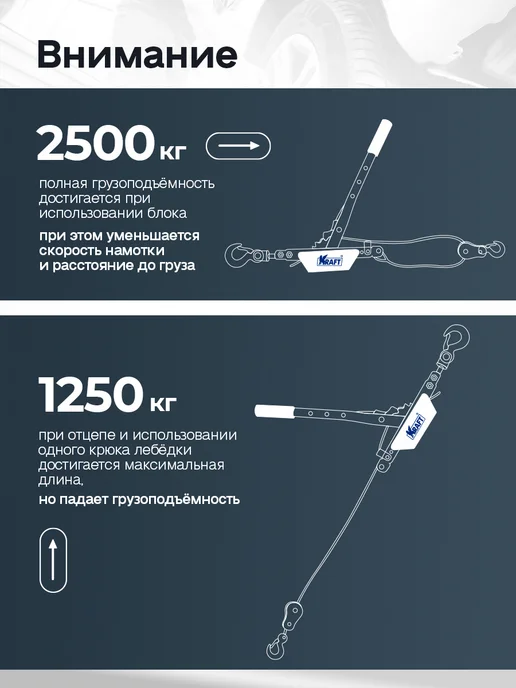 Внимание

2500 кг

полная грузоподъёмность достигается при использовании блока

при этом уменьшается скорость намотки и расстояние до груза

KRAFT

1250 кг

при отцепе и использовании одного крюка лебёдки достигается максимальная длина,

но падает грузоподъёмность

KRAFT